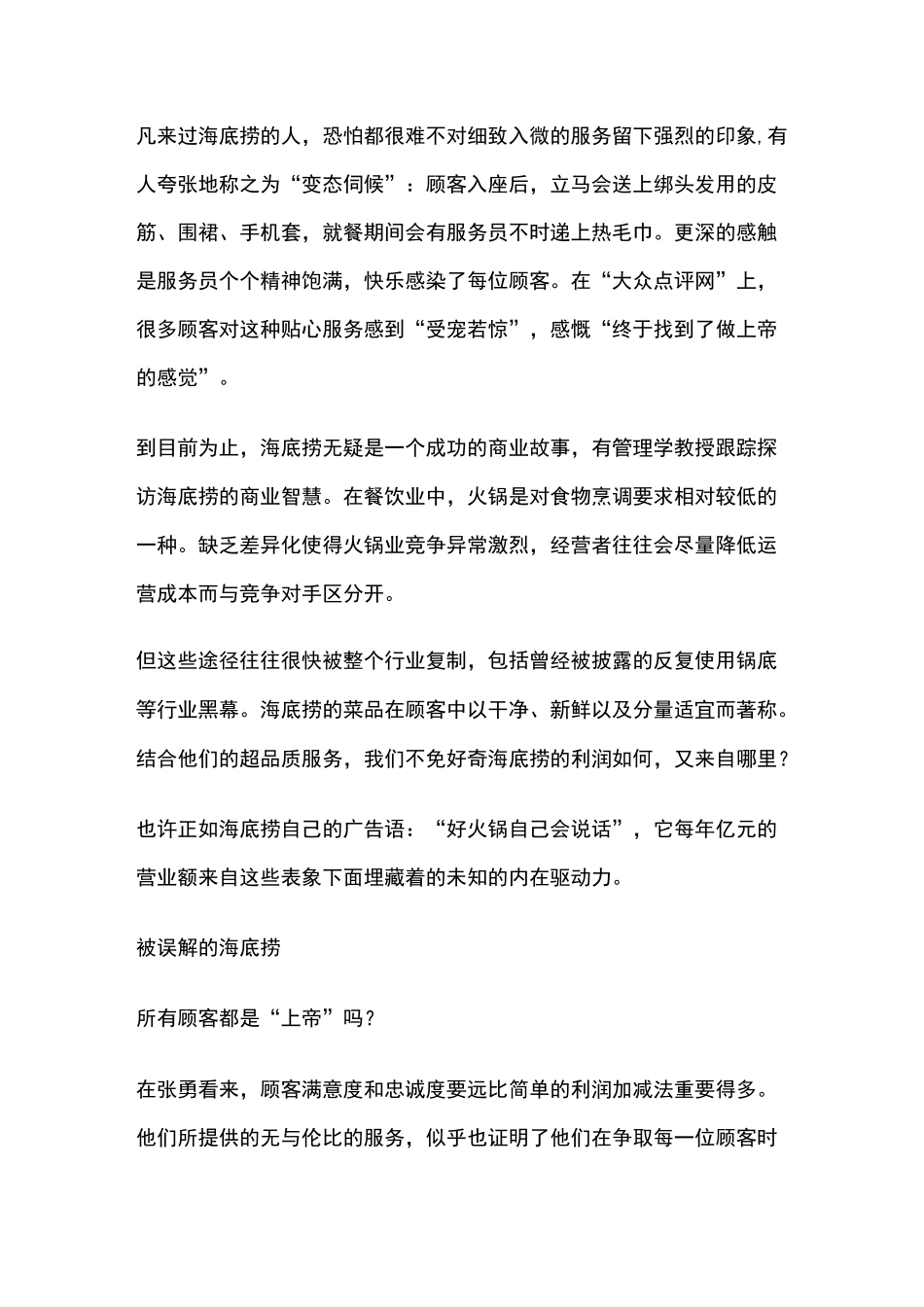 凡来过海底捞的人，恐怕都很难不对细致入微的服务留下强烈的印象,有人夸张地称之为“变态伺候”：顾客入座后，立马会送上绑头发用的皮筋、围裙、手机套，就餐期间会有服务员不时递上热毛巾。更深的感触是服务员个个精神饱满，快乐感染了每位顾客。在“大众点评网”上，很多顾客对这种贴心服务感到“受宠若惊”，感慨“终于找到了做上帝的感觉”。

到目前为止，海底捞无疑是一个成功的商业故事，有管理学教授跟踪探访海底捞的商业智慧。在餐饮业中，火锅是对食物烹调要求相对较低的一种。缺乏差异化使得火锅业竞争异常激烈，经营者往往会尽量降低运营成本而与竞争对手区分开。

但这些途径往往很快被整个行业复制，包括曾经被披露的反复使用锅底等行业黑幕。海底捞的菜品在顾客中以干净、新鲜以及分量适宜而著称。结合他们的超品质服务，我们不免好奇海底捞的利润如何，又来自哪里？

也许正如海底捞自己的广告语：“好火锅自己会说话”，它每年亿元的营业额来自这些表象下面埋藏着的未知的内在驱动力。

被误解的海底捞

所有顾客都是“上帝”吗？

在张勇看来，顾客满意度和忠诚度要远比简单的利润加减法重要得多。他们所提供的无与伦比的服务，似乎也证明了他们在争取每一位顾客时